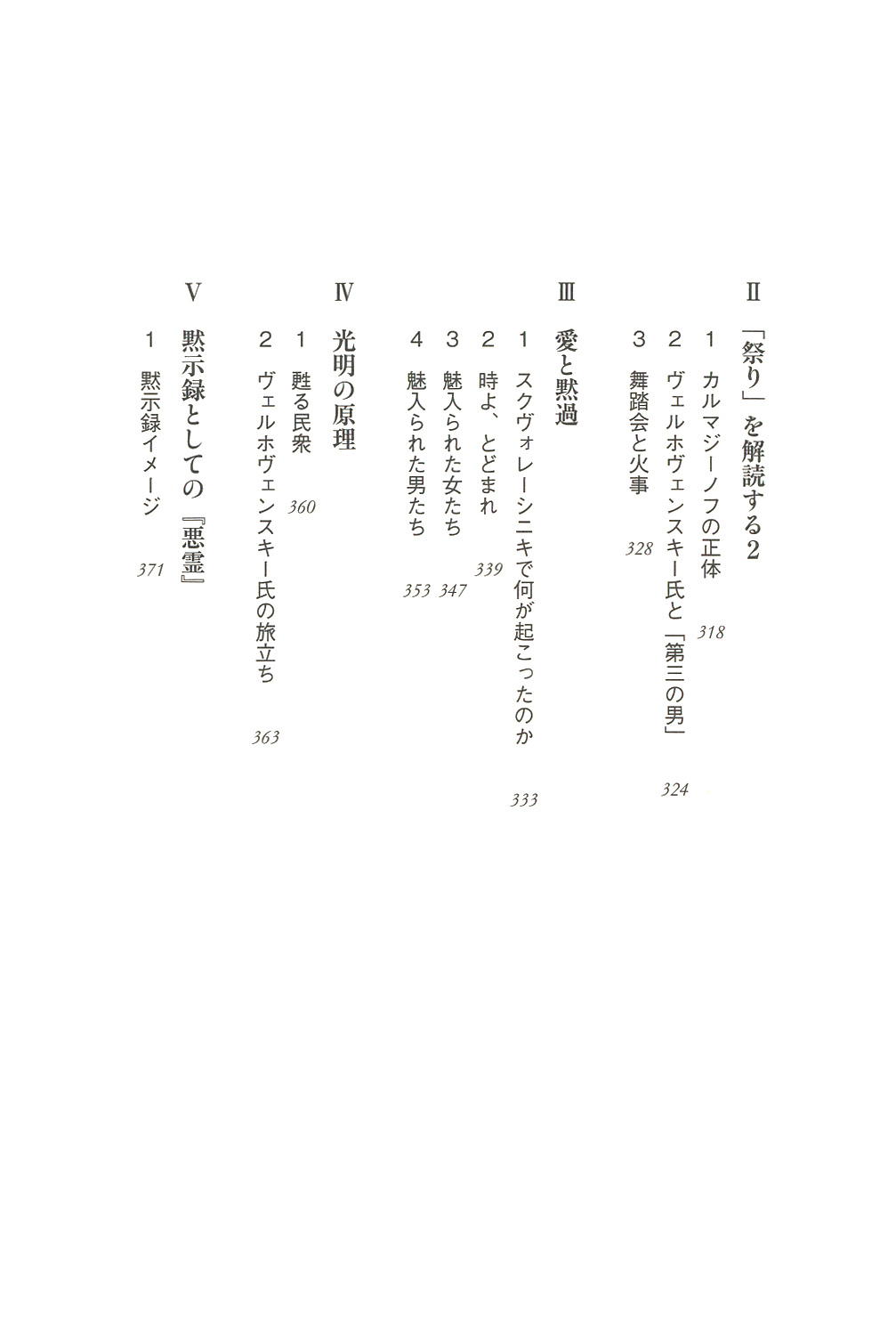 II
「祭り」を解読する2
1 カルマジーノフの正体 318
2 ヴェルホヴェンスキー氏と「第三の男」 324
3 舞踏会と火事 328

III
愛と黙過
1 スクヴォレーシニキで何が起こったのか 333
2 時よ、とどまれ 339
3 魅入られた女たち 347
4 魅入られた男たち 353

IV
光明の原理
1 甦る民衆 360
2 ヴェルホヴェンスキー氏の旅立ち 363

V
黙示録としての『悪霊』
1 黙示録イメージ 371